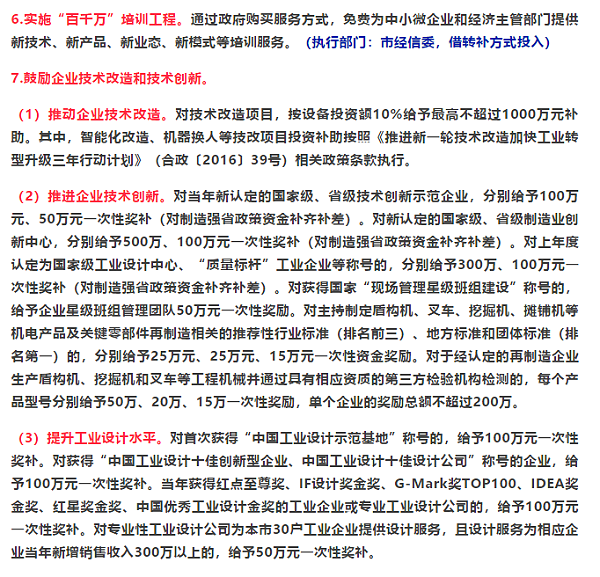 6.实施“百千万”培训工程。通过政府购买服务方式，免费为中小微企业和经济主管部门提供新技术、新产品、新业态、新模式等培训服务。（执行部门：市经信委，借转补方式投入）

7.鼓励企业技术改造和技术创新。

（1）推动企业技术改造。对技术改造项目，按设备投资额10%给予最高不超过1000万元补助。其中，智能化改造、机器换人等技改项目投资补助按照《推进新一轮技术改造加快工业转型升级三年行动计划》（合政〔2016〕39号）相关政策条款执行。

（2）推进企业技术创新。对当年新认定的国家级、省级技术创新示范企业，分别给予100万元、50万元一次性奖补（对制造强省政策资金补齐补差）。对新认定的国家级、省级制造业创新中心，分别给予500万、100万元一次性奖补（对制造强省政策资金补齐补差）。对上年度认定为国家级工业设计中心、“质量标杆”工业企业等称号的，分别给予300万、100万元一次性奖补（对制造强省政策资金补齐补差）。对获得国家“现场管理星级班组建设”称号的，给予企业星级班组管理团队50万元一次性奖励。对主持制定盾构机、叉车、挖掘机、摊铺机等机电产品及关键零部件再制造相关的推荐性行业标准（排名前三）、地方标准和团体标准（排名第一）的，分别给予25万元、25万元、15万元一次性资金奖励。对于经认定的再制造企业生产盾构机、挖掘机和叉车等工程机械并通过具有相应资质的第三方检验机构检测的，每个产品型号分别给予50万、20万、15万一次性奖励，单个企业的奖励总额不超过200万。

（3）提升工业设计水平。对首次获得“中国工业设计示范基地”称号的，给予100万元一次性奖补。对获得“中国工业设计十佳创新型企业、中国工业设计十佳设计公司”称号的企业，给予100万元一次性奖补。当年获得红点至尊奖、IF设计奖金奖、G-Mark奖TOP100、IDEA奖金奖、红星奖金奖、中国优秀工业设计金奖的工业企业或专业工业设计公司的，给予100万元一次性奖补。对专业性工业设计公司为本市30户工业企业提供设计服务，且设计服务为相应企业当年新增销售收入300万以上的，给予50万元一次性奖补。